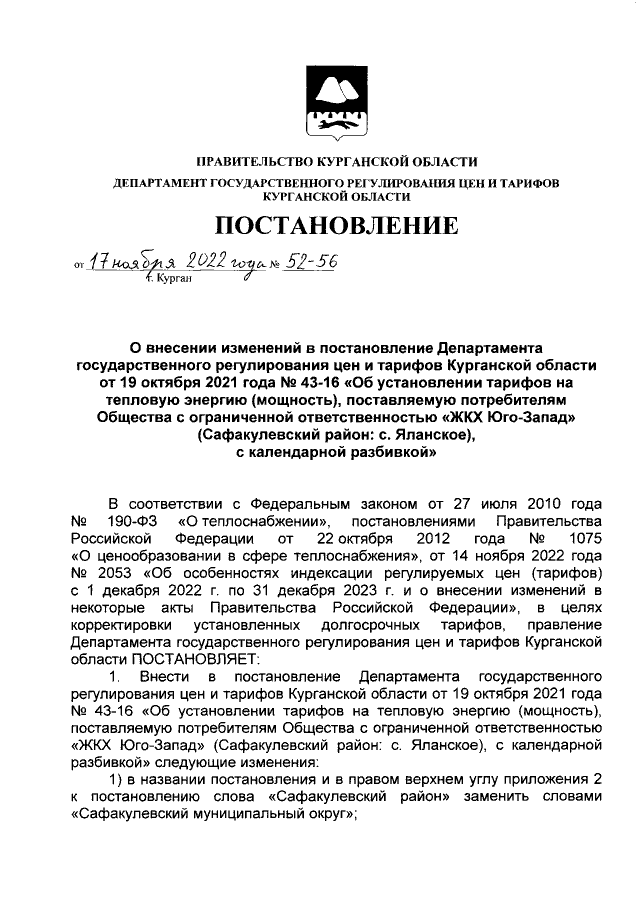 ПРАВИТЕЛЬСТВО КУРГАНСКОЙ ОБЛАСТИ
ДЕПАРТАМЕНТ ГОСУДАРСТВЕННОГО РЕГУЛИРОВАНИЯ ЦЕН И ТАРИФОВ КУРГАНСКОЙ ОБЛАСТИ

ПОСТАНОВЛЕНИЕ

от 17 ноября 2022 года № 52-56
г. Курган

О внесении изменений в постановление Департамента государственного регулирования цен и тарифов Курганской области от 19 октября 2021 года № 43-16 «Об установлении тарифов на тепловую энергию (мощность), поставляемую потребителям Общества с ограниченной ответственностью «ЖКХ Юго-Запад» (Сафакулевский район: с. Яланское), с календарной разбивкой»

В соответствии с Федеральным законом от 27 июля 2010 года № 190-ФЗ «О теплоснабжении», постановлениями Правительства Российской Федерации от 22 октября 2012 года № 1075 «О ценообразовании в сфере теплоснабжения», от 14 ноября 2022 года № 2053 «Об особенностях индексации регулируемых цен (тарифов) с 1 декабря 2022 г. по 31 декабря 2023 г. и о внесении изменений в некоторые акты Правительства Российской Федерации», в целях корректировки установленных долгосрочных тарифов, правление Департамента государственного регулирования цен и тарифов Курганской области ПОСТАНОВЛЯЕТ:

1. Внести в постановление Департамента государственного регулирования цен и тарифов Курганской области от 19 октября 2021 года № 43-16 «Об установлении тарифов на тепловую энергию (мощность), поставляемую потребителям Общества с ограниченной ответственностью «ЖКХ Юго-Запад» (Сафакулевский район: с. Яланское), с календарной разбивкой» следующие изменения:

1) в названии постановления и в правом верхнем углу приложения 2 к постановлению слова «Сафакулевский район» заменить словами «Сафакулевский муниципальный округ»;